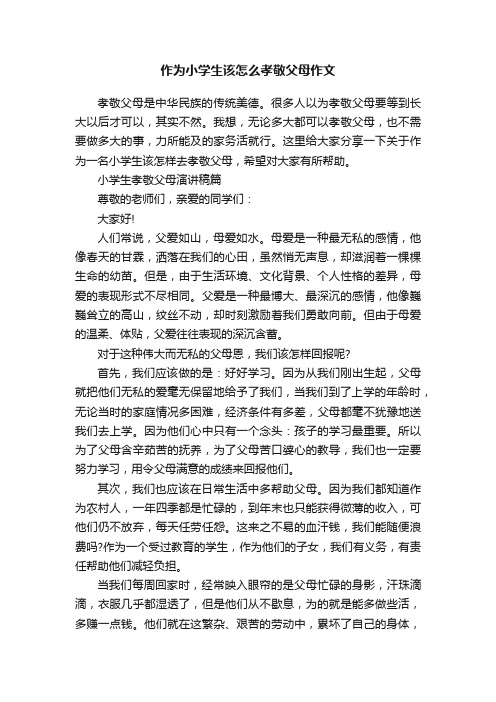 作为小学生该怎么孝敬父母作文

孝敬父母是中华民族的传统美德。很多人以为孝敬父母要等到长大以后才可以，其实不然。我想，无论多大都可以孝敬父母，也不需要做多大的事，力所能及的家务活就行。这里给大家分享一下关于作为一名小学生该怎样去孝敬父母，希望对大家有所帮助。

小学生孝敬父母演讲稿篇

尊敬的老师们，亲爱的同学们：

大家好!

人们常说，父爱如山，母爱如水。母爱是一种最无私的感情，他像春天的甘霖，洒落在我们的心田，虽然悄无声息，却滋润着一棵棵生命的幼苗。但是，由于生活环境、文化背景、个人性格的差异，母爱的表现形式不尽相同。父爱是一种最博大、最深沉的感情，他像巍巍耸立的高山，纹丝不动，却时刻激励着我们勇敢向前。但由于母爱的温柔、体贴，父爱往往表现的深沉含蓄。

对于这种伟大而无私的父母恩，我们该怎样回报呢?

首先，我们应该做的是：好好学习。因为从我们刚出生起，父母就把他们无私的爱毫无保留地给予了我们，当我们到了上学的年龄时，无论当时的家庭情况多困难，经济条件有多差，父母都毫不犹豫地送我们去上学。因为他们心中只有一个念头：孩子的学习最重要。所以为了父母含辛茹苦的抚养，为了父母苦口婆心的教导，我们也一定要努力学习，用令父母满意的成绩来回报他们。

其次，我们也应该在日常生活中多帮助父母。因为我们都知道作为农村人，一年四季都是忙碌的，到年末也只能获得微薄的收入，可他们仍不放弃，每天任劳任怨。这来之不易的血汗钱，我们能随便浪费吗?作为一个受过教育的学生，作为他们的子女，我们有义务，有责任帮助他们减轻负担。

当我们每周回家时，经常映入眼帘的是父母忙碌的身影，汗珠滴滴，衣服几乎都湿透了，但是他们从不歇息，为的就是能多做些活，多赚一点钱。他们就在这繁杂、艰苦的劳动中，累坏了自己的身体，